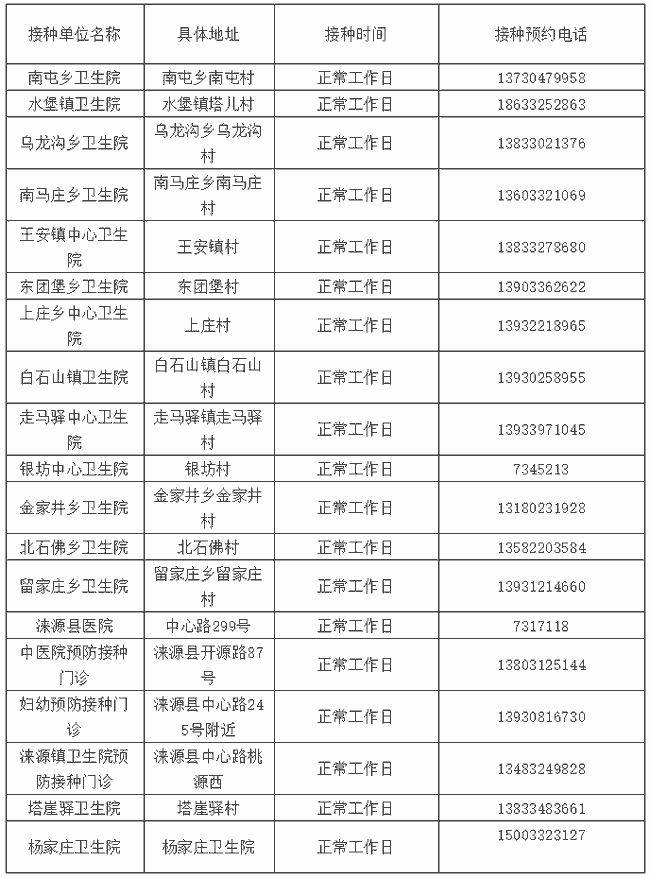 | 接种单位名称 | 具体地址 | 接种时间 | 接种预约电话 |
|---|---|---|---|
| 南屯乡卫生院 | 南屯乡南屯村 | 正常工作日 | 13730479958 |
| 水堡镇卫生院 | 水堡镇塔儿村 | 正常工作日 | 18633252863 |
| 乌龙沟乡卫生院 | 乌龙沟乡乌龙沟村 | 正常工作日 | 13833021376 |
| 南马庄乡卫生院 | 南马庄乡南马庄村 | 正常工作日 | 13603321069 |
| 王安镇中心卫生院 | 王安镇村 | 正常工作日 | 13833278680 |
| 东团堡乡卫生院 | 东团堡村 | 正常工作日 | 13903362622 |
| 上庄乡中心卫生院 | 上庄村 | 正常工作日 | 13932218965 |
| 白石山镇卫生院 | 白石山镇白石山村 | 正常工作日 | 13930258955 |
| 走马驿中心卫生院 | 走马驿镇走马驿村 | 正常工作日 | 13933971045 |
| 银坊中心卫生院 | 银坊村 | 正常工作日 | 7345213 |
| 金家井乡卫生院 | 金家井乡金家井村 | 正常工作日 | 13180231928 |
| 北石佛乡卫生院 | 北石佛村 | 正常工作日 | 13582203584 |
| 留家庄乡卫生院 | 留家庄乡留家庄村 | 正常工作日 | 13931214660 |
| 涞源县医院 | 中心路299号 | 正常工作日 | 7317118 |
| 中医院预防接种门诊 | 涞源县开源路87号 | 正常工作日 | 13803125144 |
| 妇幼预防接种门诊 | 涞源县中心路245号附近 | 正常工作日 | 13930816730 |
| 涞源镇卫生院预防接种门诊 | 涞源县中心路桃源西 | 正常工作日 | 13483249828 |
| 塔崖驿卫生院 | 塔崖驿村 | 正常工作日 | 13833483661 |
| 杨家庄卫生院 | 杨家庄卫生院 | 正常工作日 | 15003323127 |